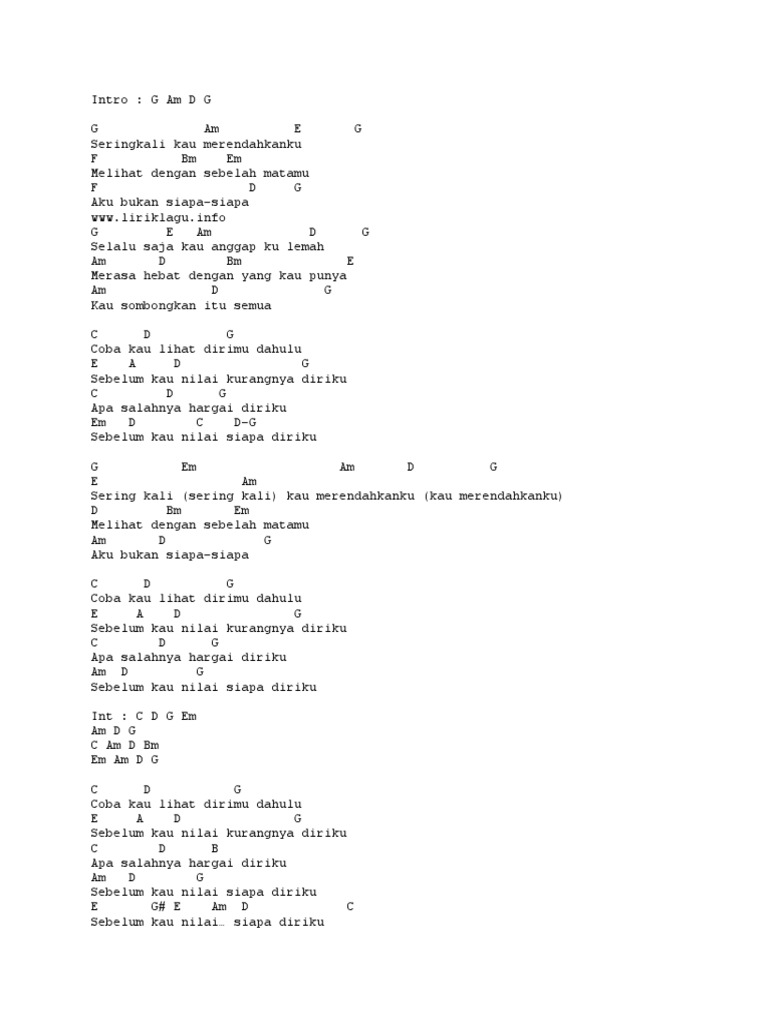 Intro : G Am D G

G Am E G
Seringkali kau merendahkanku
F Bm Em
Melihat dengan sebelah matamu
F D G
Aku bukan siapa-siapa
www.liriklagu.info
G E Am D G
Selalu saja kau anggap ku lemah
Am D Bm E
Merasa hebat dengan yang kau punya
Am D G
Kau sombongkan itu semua

C D G
Coba kau lihat dirimu dahulu
E A D G
Sebelum kau nilai kurangnya diriku
C D G
Apa salahnya hargai diriku
Em D C D-G
Sebelum kau nilai siapa diriku

G Em Am D G
E Am
Sering kali (sering kali) kau merendahkanku (kau merendahkanku)
D Bm Em
Melihat dengan sebelah matamu
Am D G
Aku bukan siapa-siapa

C D G
Coba kau lihat dirimu dahulu
E A D G
Sebelum kau nilai kurangnya diriku
C D G
Apa salahnya hargai diriku
Am D G
Sebelum kau nilai siapa diriku

Int : C D G Em
Am D G
C Am D Bm
Em Am D G

C D G
Coba kau lihat dirimu dahulu
E A D G
Sebelum kau nilai kurangnya diriku
C D B
Apa salahnya hargai diriku
Am D G
Sebelum kau nilai siapa diriku
E G# E Am D C
Sebelum kau nilai… siapa diriku